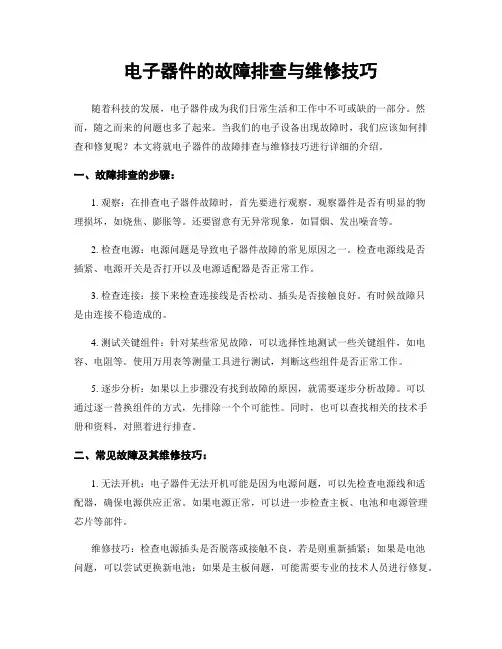 电子器件的故障排查与维修技巧

随着科技的发展，电子器件成为我们日常生活和工作中不可或缺的一部分。然而，随之而来的问题也多了起来。当我们的电子设备出现故障时，我们应该如何排查和修复呢？本文将就电子器件的故障排查与维修技巧进行详细的介绍。

一、故障排查的步骤：

1. 观察：在排查电子器件故障时，首先要进行观察。观察器件是否有明显的物理损坏，如烧焦、膨胀等。还要留意有无异常现象，如冒烟、发出噪音等。

2. 检查电源：电源问题是导致电子器件故障的常见原因之一。检查电源线是否插紧、电源开关是否打开以及电源适配器是否正常工作。

3. 检查连接：接下来检查连接线是否松动、插头是否接触良好。有时候故障只是由连接不稳造成的。

4. 测试关键组件：针对某些常见故障，可以选择性地测试一些关键组件，如电容、电阻等。使用万用表等测量工具进行测试，判断这些组件是否正常工作。

5. 逐步分析：如果以上步骤没有找到故障的原因，就需要逐步分析故障。可以通过逐一替换组件的方式，先排除一个个可能性。同时，也可以查找相关的技术手册和资料，对照着进行排查。

二、常见故障及其维修技巧：

1. 无法开机：电子器件无法开机可能是因为电源问题，可以先检查电源线和适配器，确保电源供应正常。如果电源正常，可以进一步检查主板、电池和电源管理芯片等部件。

维修技巧：检查电源插头是否脱落或接触不良，若是则重新插紧；如果是电池问题，可以尝试更换新电池；如果是主板问题，可能需要专业的技术人员进行修复。